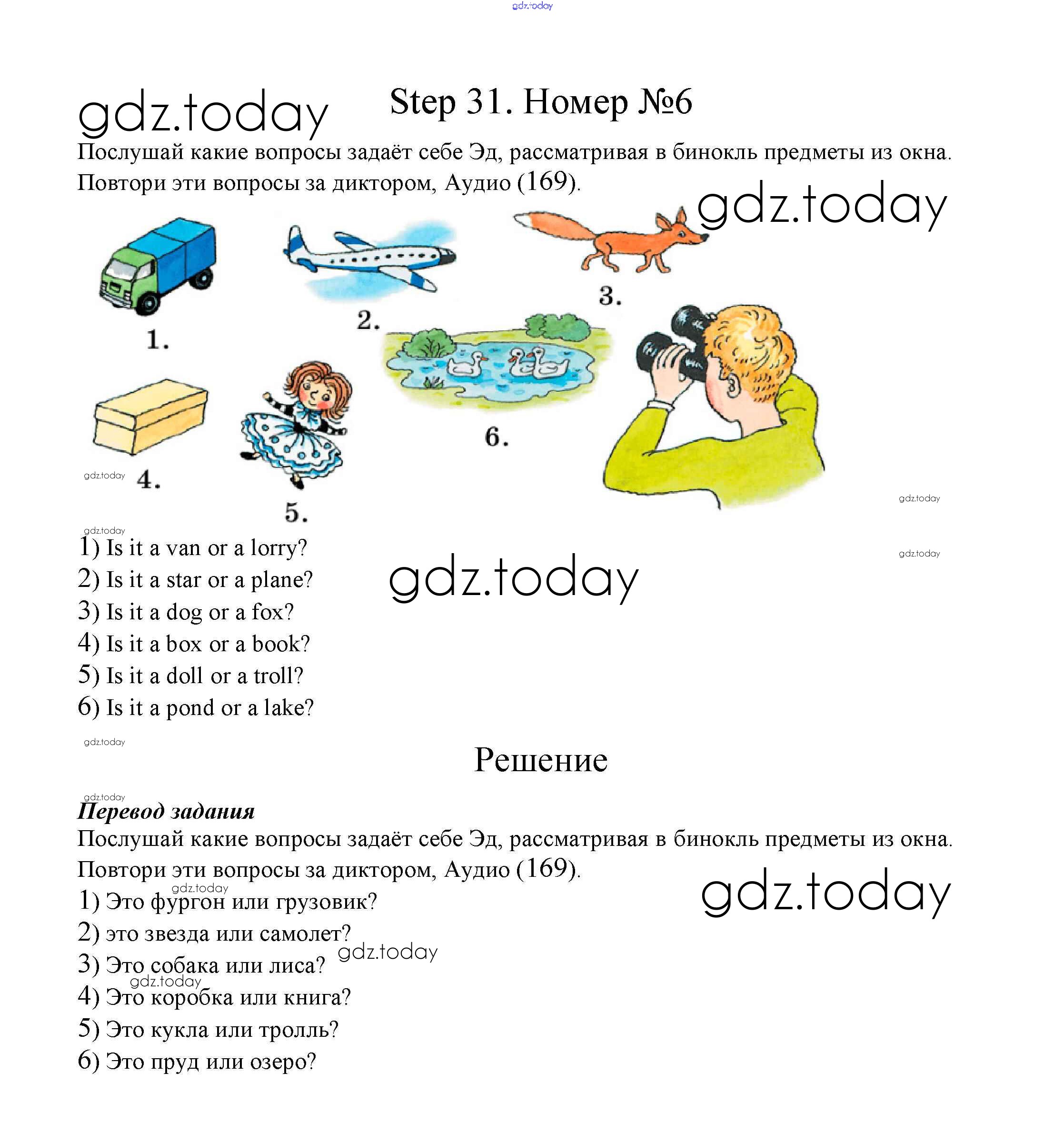 gdz.today

gdz.today

Step 31. Номер №6

Послушай какие вопросы задаёт себе Эд, рассматривая в бинокль предметы из окна. Повтори эти вопросы за диктором, Аудио (169).

gdz.today

1.

2.

3.

4.

5.

6.

gdz.today

gdz.today

gdz.today

1) Is it a van or a lorry?
2) Is it a star or a plane?
3) Is it a dog or a fox?
4) Is it a box or a book?
5) Is it a doll or a troll?
6) Is it a pond or a lake?

gdz.today

gdz.today

gdz.today

Решение

gdz.today

Перевод задания

Послушай какие вопросы задаёт себе Эд, рассматривая в бинокль предметы из окна. Повтори эти вопросы за диктором, Аудио (169).

gdz.today

gdz.today

1) Это фургон или грузовик?
2) это звезда или самолет?
3) Это собака или лиса?
4) Это коробка или книга?
5) Это кукла или тролль?
6) Это пруд или озеро?

gdz.today

gdz.today